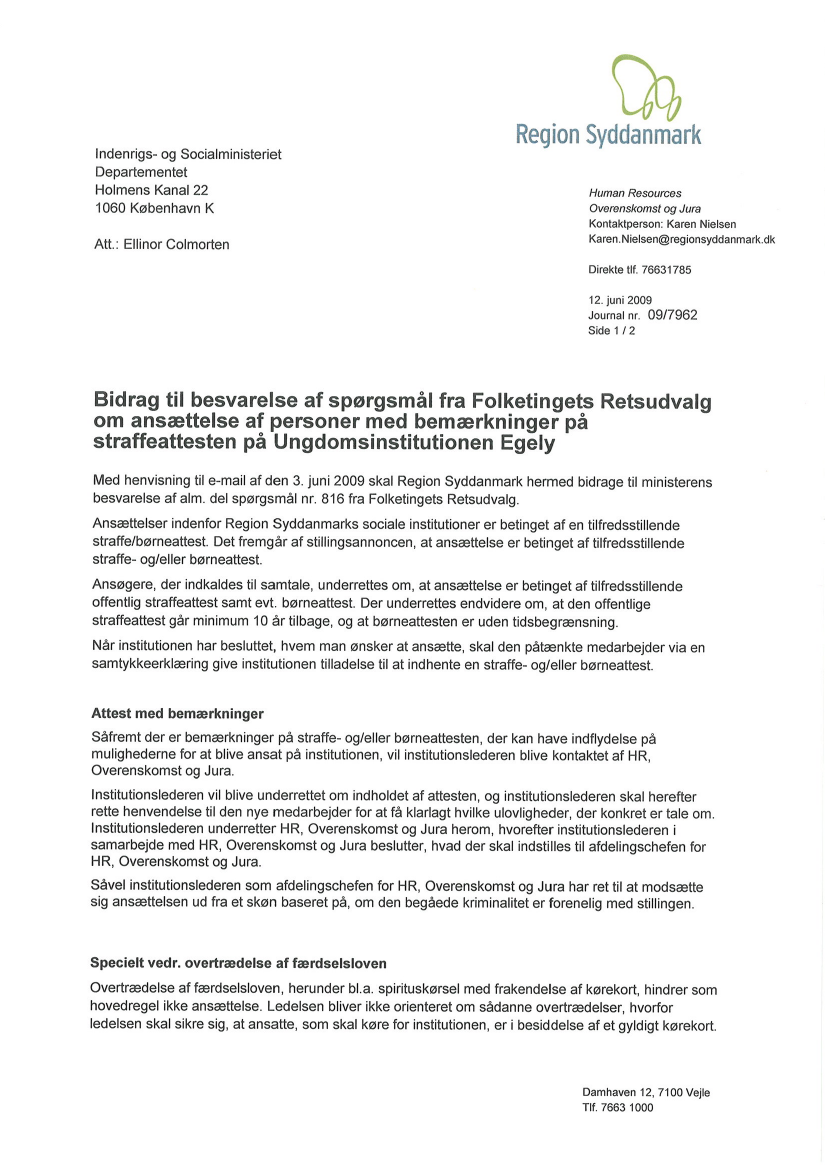 Region Syddanmark

Indenrigs- og Socialministeriet
Departementet
Holmens Kanal 22
1060 København K

Att.: Ellinor Colmorten

Human Resources
Overenskomst og Jura
Kontaktperson: Karen Nielsen
Karen.Nielsen@regionsyddanmark.dk

Direkte tlf. 76631785

12. juni 2009
Journal nr. 09/7962
Side 1 / 2

Bidrag til besvarelse af spørgsmål fra Folketingets Retsudvalg om ansættelse af personer med bemærkninger på straffeattesten på Ungdomsinstitutionen Egely

Med henvisning til e-mail af den 3. juni 2009 skal Region Syddanmark hermed bidrage til ministerens besvarelse af alm. del spørgsmål nr. 816 fra Folketingets Retsudvalg.

Ansættelser indenfor Region Syddanmarks sociale institutioner er betinget af en tilfredsstillende straffe/børneattest. Det fremgår af stillingsannoncen, at ansættelse er betinget af tilfredsstillende straffe- og/eller børneattest.

Ansøgere, der indkaldes til samtale, underrettes om, at ansættelse er betinget af tilfredsstillende offentlig straffeattest samt evt. børneattest. Der underrettes endvidere om, at den offentlige straffeattest går minimum 10 år tilbage, og at børneattesten er uden tidsbegrænsning.

Når institutionen har besluttet, hvem man ønsker at ansætte, skal den påtænkte medarbejder via en samtykkeerklæring give institutionen tilladelse til at indhente en straffe- og/eller børneattest.

Attest med bemærkninger

Såfremt der er bemærkninger på straffe- og/eller børneattesten, der kan have indflydelse på mulighederne for at blive ansat på institutionen, vil institutionslederen blive kontaktet af HR, Overenskomst og Jura.

Institutionslederen vil blive underrettet om indholdet af attesten, og institutionslederen skal herefter rette henvendelse til den nye medarbejder for at få klarlagt hvilke ulovligheder, der konkret er tale om. Institutionslederen underretter HR, Overenskomst og Jura herom, hvorefter institutionslederen i samarbejde med HR, Overenskomst og Jura beslutter, hvad der skal indstilles til afdelingschefen for HR, Overenskomst og Jura.

Såvel institutionslederen som afdelingschefen for HR, Overenskomst og Jura har ret til at modsætte sig ansættelsen ud fra et skøn baseret på, om den begåede kriminalitet er forenelig med stillingen.

Specielt vedr. overtrædelse af færdselsloven

Overtrædelse af færdselsloven, herunder bl.a. spirituskørsel med frakendelse af kørekort, hindrer som hovedregel ikke ansættelse. Ledelsen bliver ikke orienteret om sådanne overtrædelser, hvorfor ledelsen skal sikre sig, at ansatte, som skal køre for institutionen, er i besiddelse af et gyldigt kørekort.

Damhaven 12, 7100 Vejle
Tlf. 7663 1000